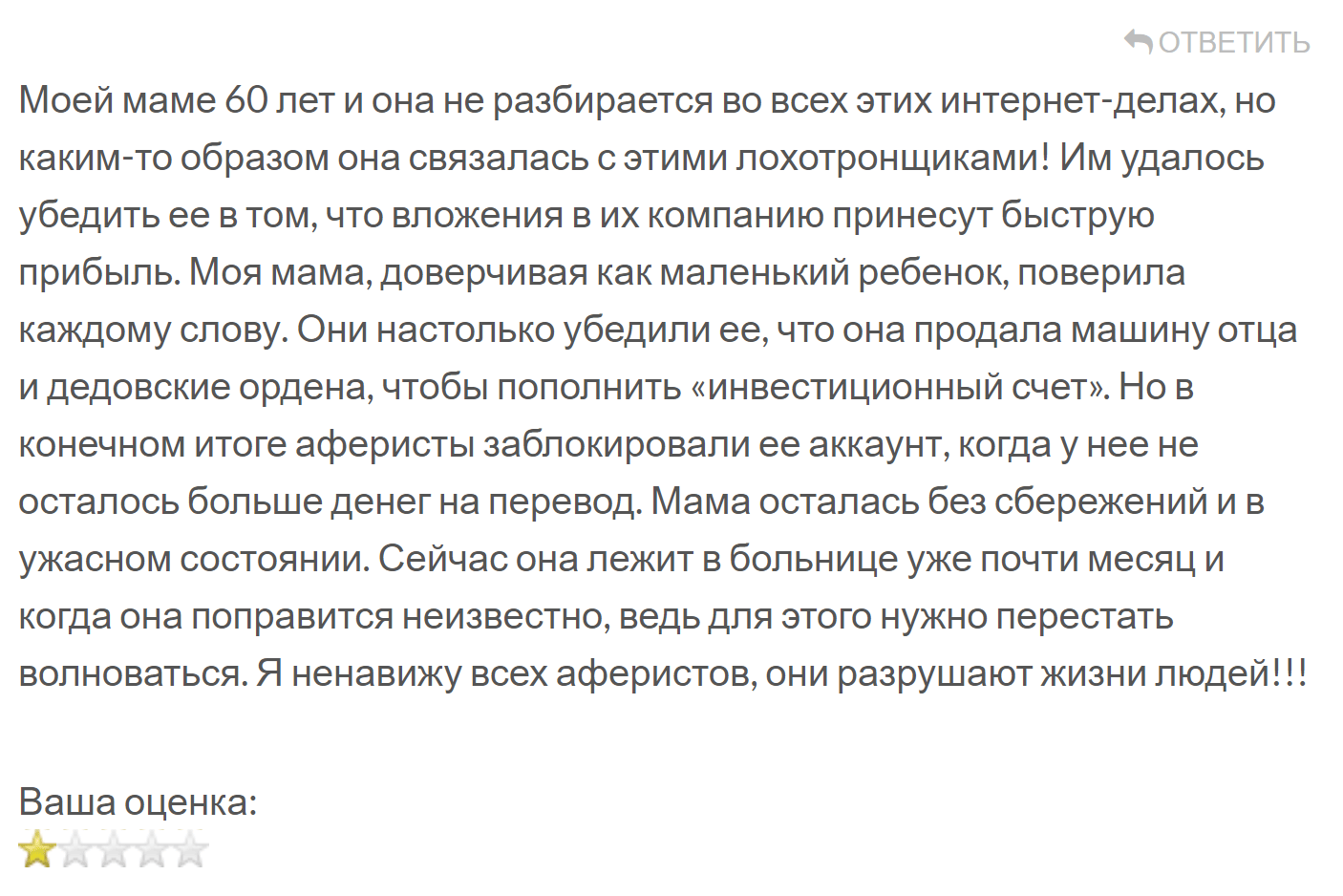 ОТВЕТИТЬ

Моей маме 60 лет и она не разбирается во всех этих интернет-делах, но каким-то образом она связалась с этими лохотронщиками! Им удалось убедить ее в том, что вложения в их компанию принесут быструю прибыль. Моя мама, доверчивая как маленький ребенок, поверила каждому слову. Они настолько убедили ее, что она продала машину отца и дедовские ордена, чтобы пополнить «инвестиционный счет». Но в конечном итоге аферисты заблокировали ее аккаунт, когда у нее не осталось больше денег на перевод. Мама осталась без сбережений и в ужасном состоянии. Сейчас она лежит в больнице уже почти месяц и когда она поправится неизвестно, ведь для этого нужно перестать волноваться. Я ненавижу всех аферистов, они разрушают жизни людей!!!

Ваша оценка: